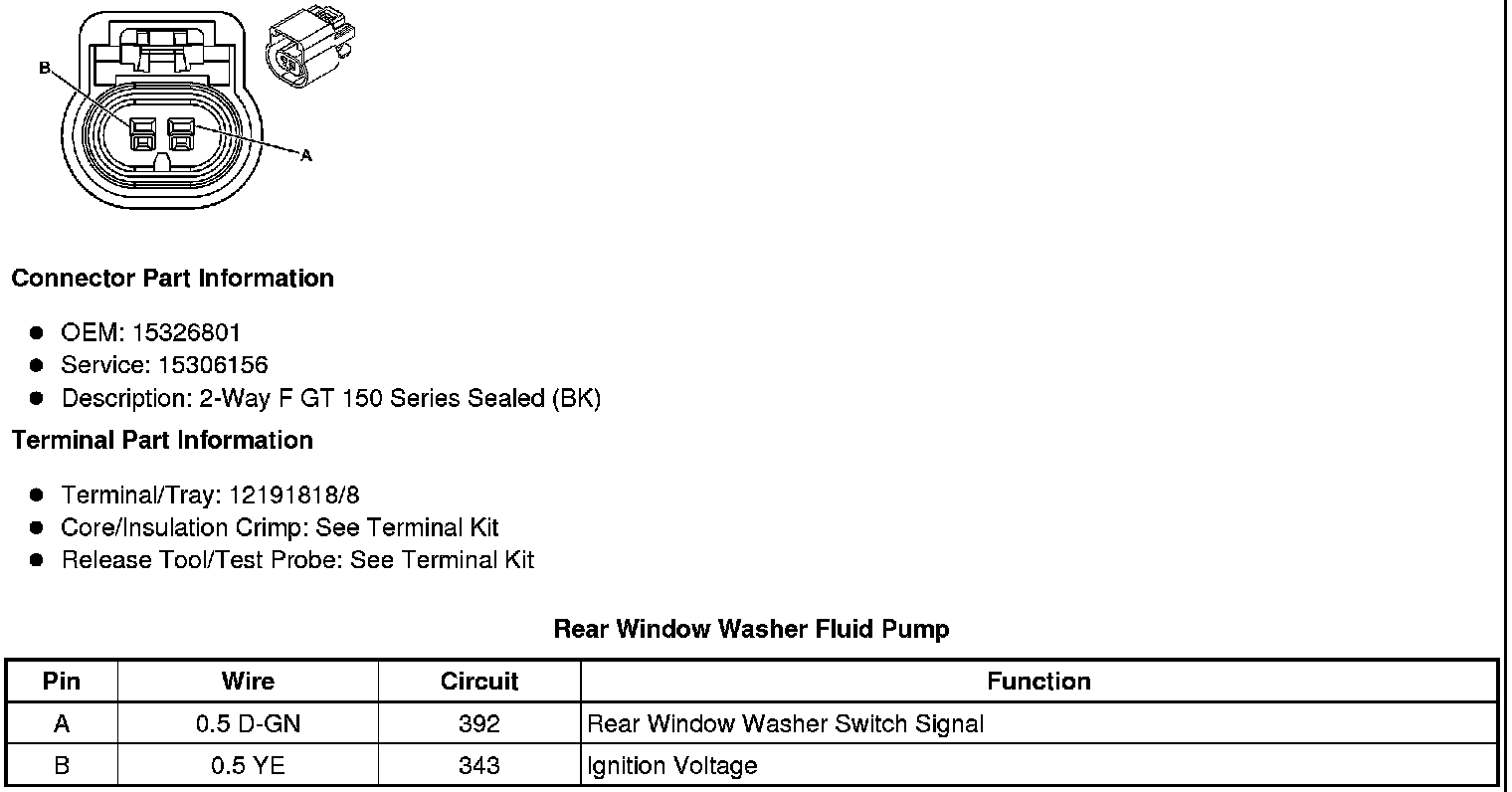 B

A

Connector Part Information

- OEM: 15326801
- Service: 15306156
- Description: 2-Way F GT 150 Series Sealed (BK)

Terminal Part Information

- Terminal/Tray: 12191818/8
- Core/Insulation Crimp: See Terminal Kit
- Release Tool/Test Probe: See Terminal Kit

Rear Window Washer Fluid Pump

| Pin | Wire | Circuit | Function |
|---|---|---|---|
| A | 0.5 D-GN | 392 | Rear Window Washer Switch Signal |
| B | 0.5 YE | 343 | Ignition Voltage |